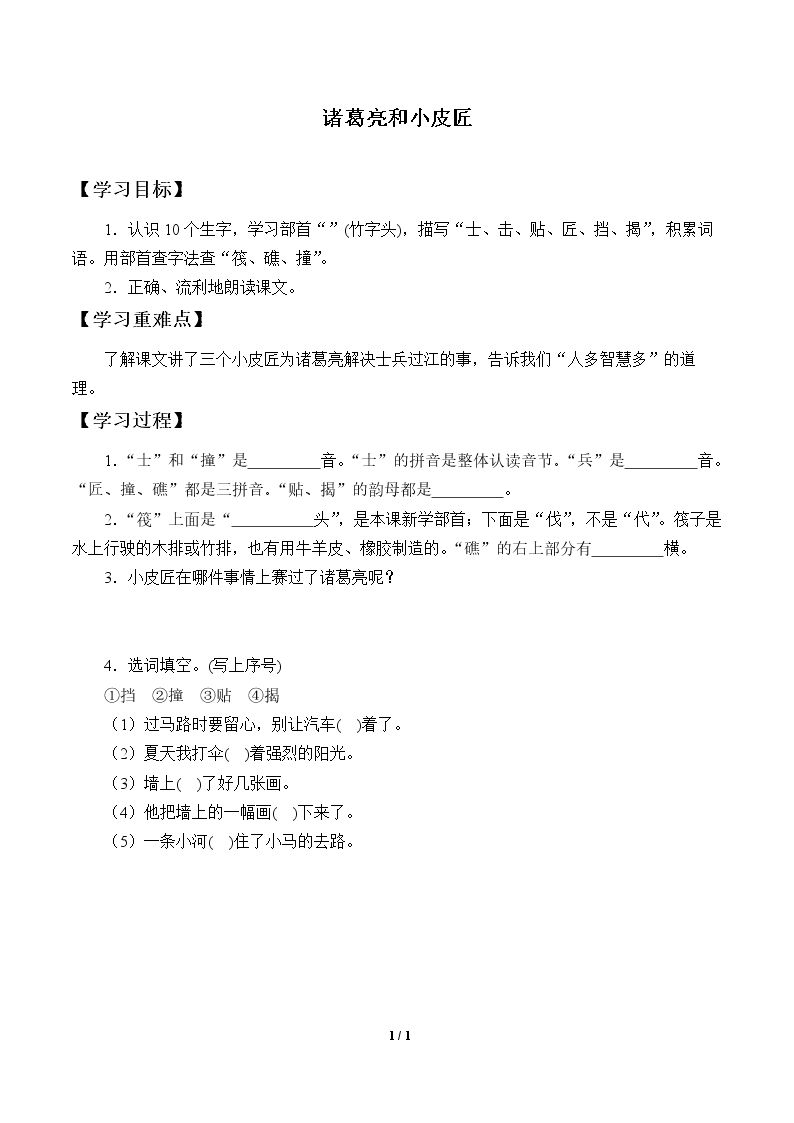 诸葛亮和小皮匠

【学习目标】

1.认识10个生字，学习部首“”(竹字头)，描写“士、击、贴、匠、挡、揭”，积累词语。用部首查字法查“筏、礁、撞”。

2.正确、流利地朗读课文。

【学习重难点】

了解课文讲了三个小皮匠为诸葛亮解决士兵过江的事，告诉我们“人多智慧多”的道理。

【学习过程】

1.“士”和“撞”是____音。“士”的拼音是整体认读音节。“兵”是____音。“匠、撞、礁”都是三拼音。“贴、揭”的韵母都是____。

2.“筏”上面是“____头”，是本课新学部首；下面是“伐”，不是“代”。筏子是水上行驶的木排或竹排，也有用牛羊皮、橡胶制造的。“礁”的右上部分有____横。

3.小皮匠在哪件事情上赛过了诸葛亮呢？

4.选词填空。(写上序号)

①挡 ②撞 ③贴 ④揭

（1）过马路时要留心，别让汽车( )着了。

（2）夏天我打伞( )着强烈的阳光。

（3）墙上( )了好几张画。

（4）他把墙上的一幅画( )下来了。

（5）一条小河( )住了小马的去路。

1 / 1